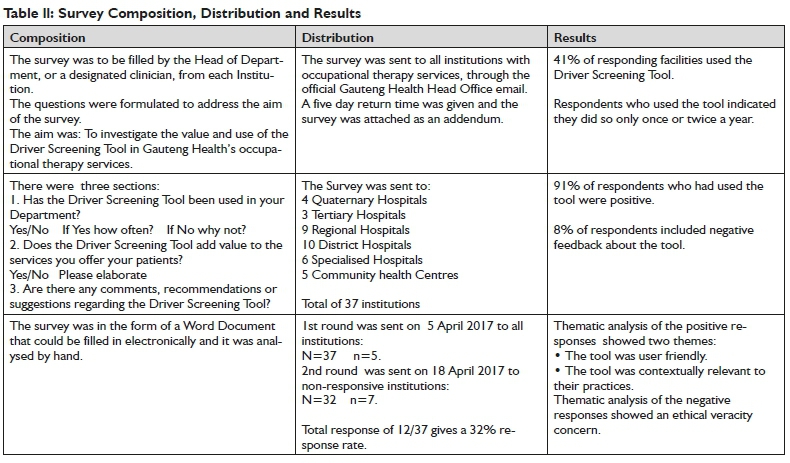 Table II: Survey Composition, Distribution and Results

| Composition | Distribution | Results |
|---|---|---|
| The survey was to be filled by the Head of Department, or a designated clinician, from each Institution. The questions were formulated to address the aim of the survey. The aim was: To investigate the value and use of the Driver Screening Tool in Gauteng Health's occupational therapy services. | The survey was sent to all institutions with occupational therapy services, through the official Gauteng Health Head Office email. A five day return time was given and the survey was attached as an addendum. | 41% of responding facilities used the Driver Screening Tool. Respondents who used the tool indicated they did so only once or twice a year. |
| There were three sections: 1. Has the Driver Screening Tool been used in your Department? Yes/No If Yes how often? If No why not? 2. Does the Driver Screening Tool add value to the services you offer your patients? Yes/No Please elaborate 3. Are there any comments, recommendations or suggestions regarding the Driver Screening Tool? | The Survey was sent to: 4 Quaternary Hospitals 3 Tertiary Hospitals 9 Regional Hospitals 10 District Hospitals 6 Specialised Hospitals 5 Community health Centres Total of 37 institutions | 91% of respondents who had used the tool were positive. 8% of respondents included negative feedback about the tool. |
| The survey was in the form of a Word Document that could be filled in electronically and it was analysed by hand. | 1st round was sent on 5 April 2017 to all institutions: N=37 n=5. 2nd round was sent on 18 April 2017 to non-responsive institutions: N=32 n=7. Total response of 12/37 gives a 32% response rate. | Thematic analysis of the positive responses showed two themes: • The tool was user friendly. • The tool was contextually relevant to their practices. Thematic analysis of the negative responses showed an ethical veracity concern. |